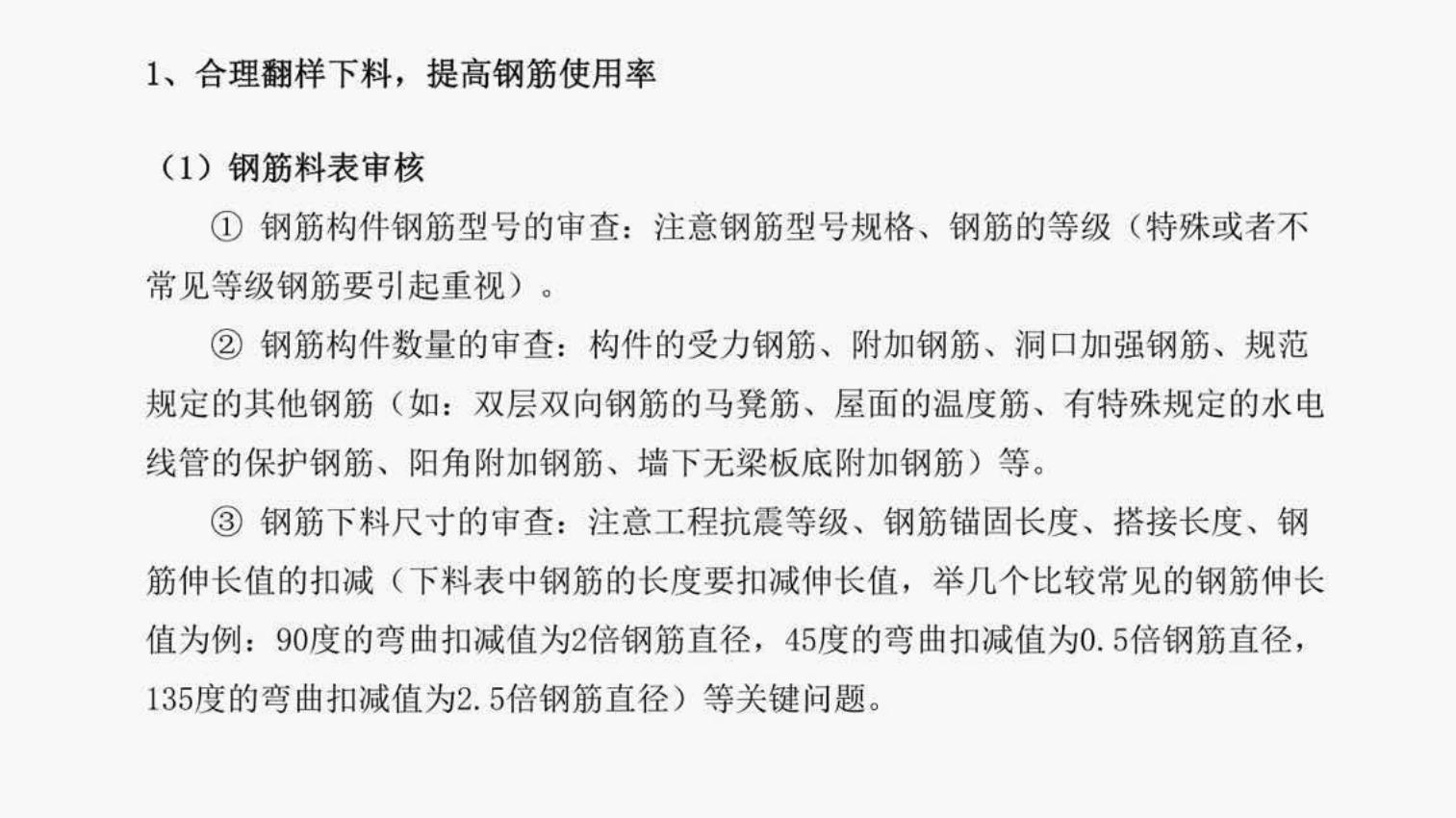 1、合理翻样下料，提高钢筋使用率

（1）钢筋料表审核

① 钢筋构件钢筋型号的审查：注意钢筋型号规格、钢筋的等级（特殊或者不常见等级钢筋要引起重视）。

② 钢筋构件数量的审查：构件的受力钢筋、附加钢筋、洞口加强钢筋、规范规定的其他钢筋（如：双层双向钢筋的马凳筋、屋面的温度筋、有特殊规定的水电线管的保护钢筋、阳角附加钢筋、墙下无梁板底附加钢筋）等。

③ 钢筋下料尺寸的审查：注意工程抗震等级、钢筋锚固长度、搭接长度、钢筋伸长值的扣减（下料表中钢筋的长度要扣减伸长值，举几个比较常见的钢筋伸长值为例：90度的弯曲扣减值为2倍钢筋直径，45度的弯曲扣减值为0.5倍钢筋直径，135度的弯曲扣减值为2.5倍钢筋直径）等关键问题。